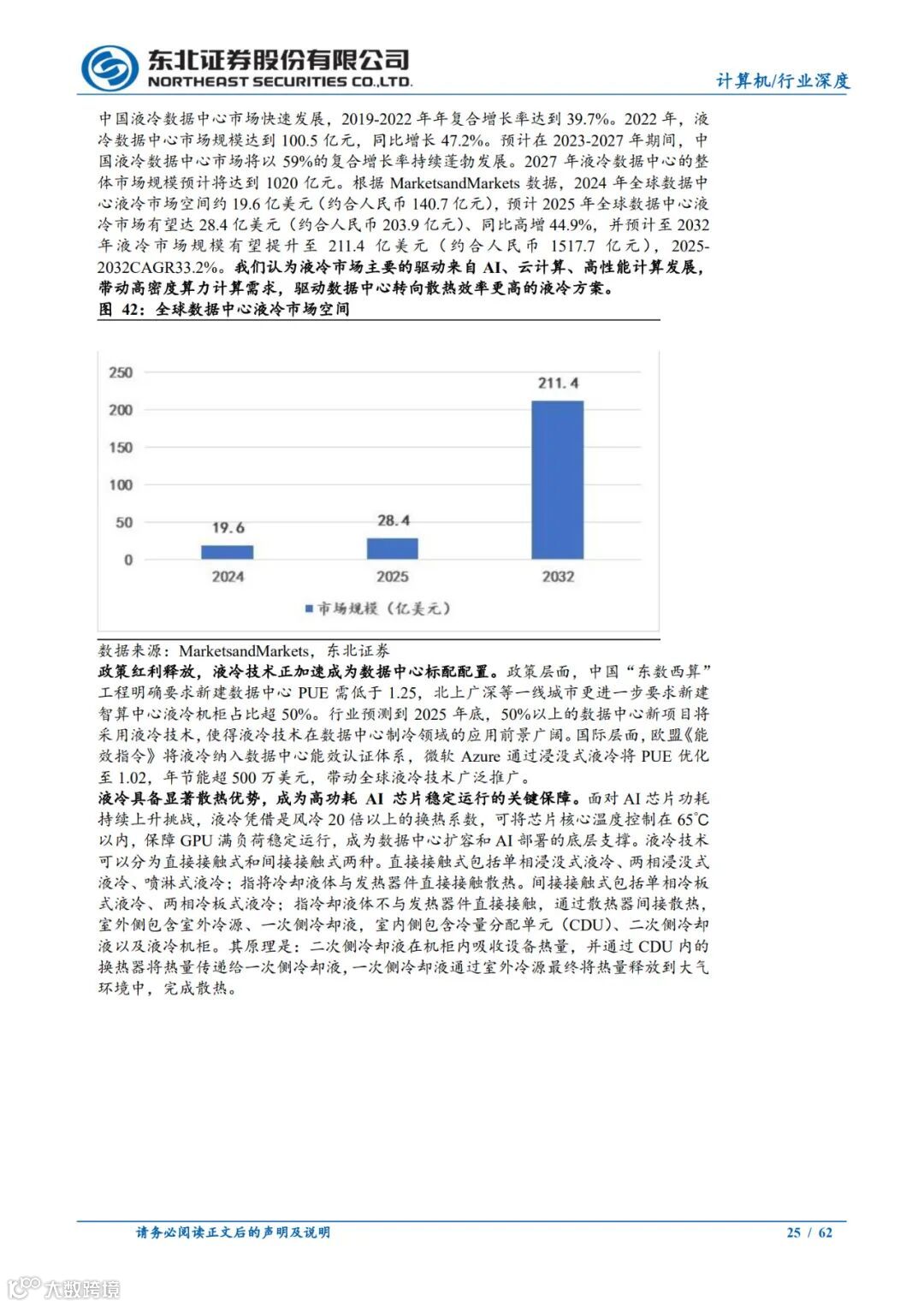 东北证券股份有限公司
NORTHEAST SECURITIES CO.,LTD.

计算机/行业深度

中国液冷数据中心市场快速发展，2019-2022 年年复合增长率达到 39.7%。2022 年，液冷数据中心市场规模达到 100.5 亿元，同比增长 47.2%。预计在 2023-2027 年期间，中国液冷数据中心市场将以 59%的复合增长率持续蓬勃发展。2027 年液冷数据中心的整体市场规模预计将达到 1020 亿元。根据 MarketsandMarkets 数据，2024 年全球数据中心液冷市场空间约 19.6 亿美元（约合人民币 140.7 亿元），预计 2025 年全球数据中心液冷市场有望达 28.4 亿美元（约合人民币 203.9 亿元）、同比高增 44.9%，并预计至 2032 年液冷市场规模有望提升至 211.4 亿美元（约合人民币 1517.7 亿元），2025-2032CAGR33.2%。我们认为液冷市场主要的驱动来自 AI、云计算、高性能计算发展，带动高密度算力计算需求，驱动数据中心转向散热效率更高的液冷方案。

图 42：全球数据中心液冷市场空间

250
200
150
100
50
0
19.6
28.4
211.4
2024
2025
2032
市场规模（亿美元）

数据来源：MarketsandMarkets，东北证券

政策红利释放，液冷技术正加速成为数据中心标配配置。政策层面，中国“东数西算”工程明确要求新建数据中心 PUE 需低于 1.25，北上广深等一线城市更进一步要求新建智算中心液冷机柜占比超 50%。行业预测到 2025 年底，50%以上的数据中心新项目将采用液冷技术，使得液冷技术在数据中心制冷领域的应用前景广阔。国际层面，欧盟《能效指令》将液冷纳入数据中心能效认证体系，微软 Azure 通过浸没式液冷将 PUE 优化至 1.02，年节能超 500 万美元，带动全球液冷技术广泛推广。

液冷具备显著散热优势，成为高功耗 AI 芯片稳定运行的关键保障。面对 AI 芯片功耗持续上升挑战，液冷凭借是风冷 20 倍以上的换热系数，可将芯片核心温度控制在 65℃以内，保障 GPU 满负荷稳定运行，成为数据中心扩容和 AI 部署的底层支撑。液冷技术可以分为直接接触式和间接接触式两种。直接接触式包括单相浸没式液冷、两相浸没式液冷、喷淋式液冷；指将冷却液体与发热器件直接接触散热。间接接触式包括单相冷板式液冷、两相冷板式液冷；指冷却液体不与发热器件直接接触，通过散热器间接散热，室外侧包含室外冷源、一次侧冷却液，室内侧包含冷量分配单元（CDU）、二次侧冷却液以及液冷机柜。其原理是：二次侧冷却液在机柜内吸收设备热量，并通过 CDU 内的换热器将热量传递给一次侧冷却液，一次侧冷却液通过室外冷源最终将热量释放到大气环境中，完成散热。

请务必阅读正文后的声明及说明
25 / 62

大数跨境